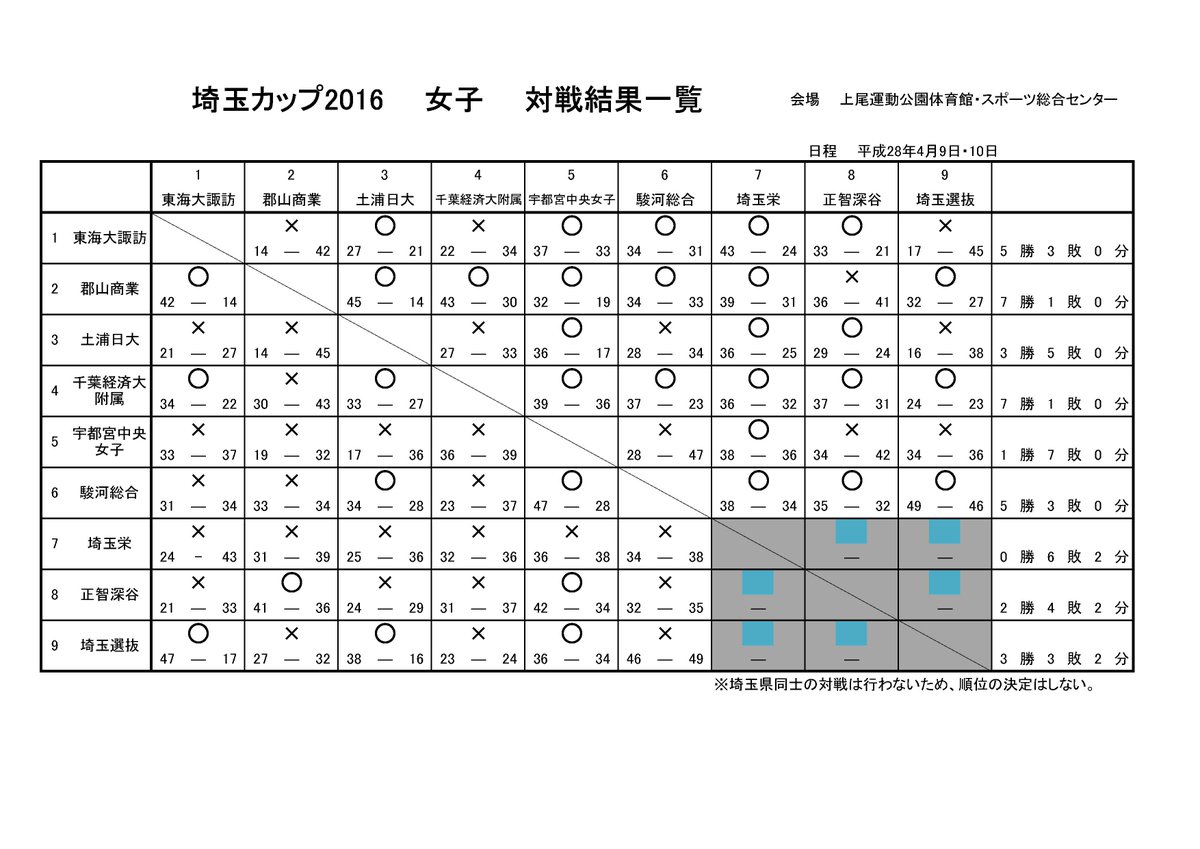 埼玉カップ2016　女子　対戦結果一覧

会場　上尾運動公園体育館・スポーツ総合センター

日程　平成28年4月9日・10日

| | 1 東海大諏訪 | 2 郡山商業 | 3 土浦日大 | 4 千葉経済大附属 | 5 宇都宮中央女子 | 6 駿河総合 | 7 埼玉栄 | 8 正智深谷 | 9 埼玉選抜 | |
|---|---|---|---|---|---|---|---|---|---|---|
| 1 東海大諏訪 | | × 14 — 42 | ○ 27 — 21 | × 22 — 34 | ○ 37 — 33 | ○ 34 — 31 | ○ 43 — 24 | ○ 33 — 21 | × 17 — 45 | 5 勝 3 敗 0 分 |
| 2 郡山商業 | ○ 42 — 14 | | ○ 45 — 14 | ○ 43 — 30 | ○ 32 — 19 | ○ 34 — 33 | ○ 39 — 31 | × 36 — 41 | ○ 32 — 27 | 7 勝 1 敗 0 分 |
| 3 土浦日大 | × 21 — 27 | × 14 — 45 | | × 27 — 33 | ○ 36 — 17 | × 28 — 34 | ○ 36 — 25 | ○ 29 — 24 | × 16 — 38 | 3 勝 5 敗 0 分 |
| 4 千葉経済大附属 | ○ 34 — 22 | × 30 — 43 | ○ 33 — 27 | | ○ 39 — 36 | ○ 37 — 23 | ○ 36 — 32 | ○ 37 — 31 | ○ 24 — 23 | 7 勝 1 敗 0 分 |
| 5 宇都宮中央女子 | × 33 — 37 | × 19 — 32 | × 17 — 36 | × 36 — 39 | | × 28 — 47 | ○ 38 — 36 | × 34 — 42 | × 34 — 36 | 1 勝 7 敗 0 分 |
| 6 駿河総合 | × 31 — 34 | × 33 — 34 | ○ 34 — 28 | × 23 — 37 | ○ 47 — 28 | | ○ 38 — 34 | ○ 35 — 32 | ○ 49 — 46 | 5 勝 3 敗 0 分 |
| 7 埼玉栄 | × 24 - 43 | × 31 — 39 | × 25 — 36 | × 32 — 36 | × 36 — 38 | × 34 — 38 | | — | — | 0 勝 6 敗 2 分 |
| 8 正智深谷 | × 21 — 33 | ○ 41 — 36 | × 24 — 29 | × 31 — 37 | ○ 42 — 34 | × 32 — 35 | — | | — | 2 勝 4 敗 2 分 |
| 9 埼玉選抜 | ○ 47 — 17 | × 27 — 32 | ○ 38 — 16 | × 23 — 24 | ○ 36 — 34 | × 46 — 49 | — | — | | 3 勝 3 敗 2 分 |

※埼玉県同士の対戦は行わないため、順位の決定はしない。